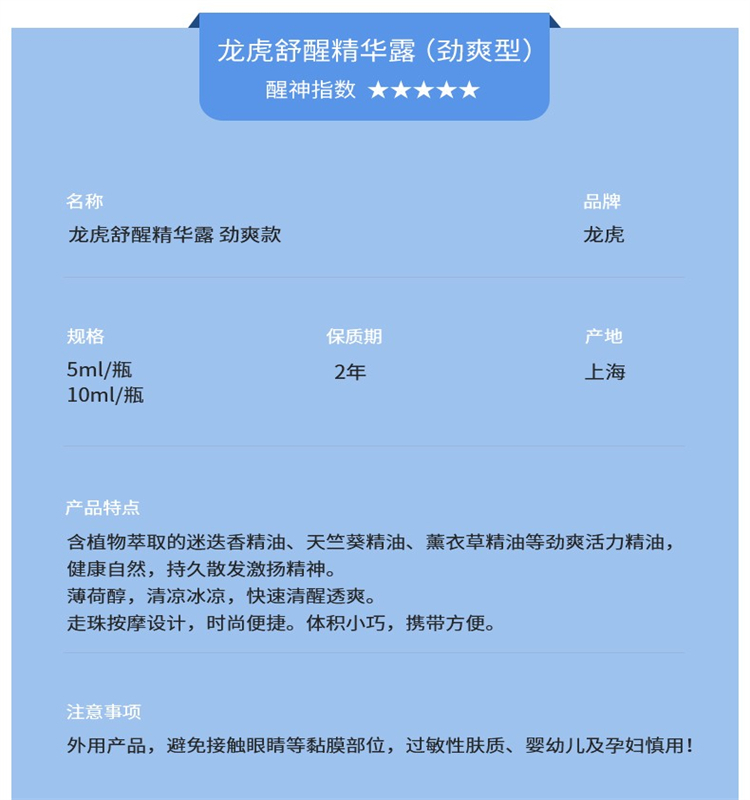 龙虎舒醒精华露（劲爽型）
醒神指数 ★★★★★

名称
龙虎舒醒精华露 劲爽款

品牌
龙虎

规格
5ml/瓶
10ml/瓶

保质期
2年

产地
上海

产品特点
含植物萃取的迷迭香精油、天竺葵精油、薰衣草精油等劲爽活力精油，健康自然，持久散发激扬精神。
薄荷醇，清凉冰凉，快速清醒透爽。
走珠按摩设计，时尚便捷。体积小巧，携带方便。

注意事项
外用产品，避免接触眼睛等黏膜部位，过敏性肤质、婴幼儿及孕妇慎用！